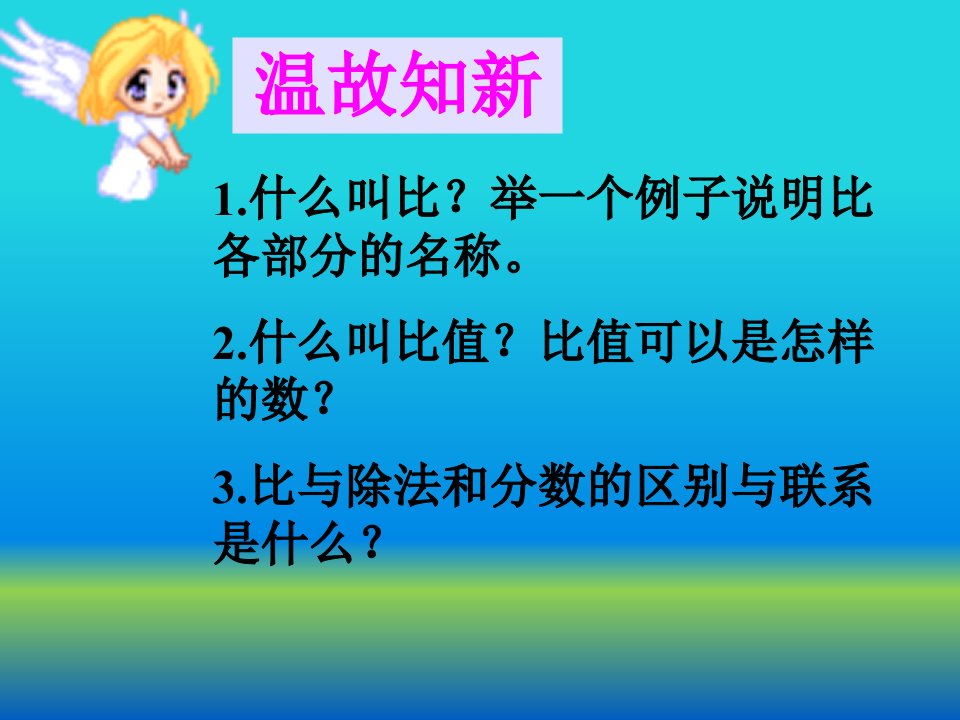 温故知新

1.什么叫比？举一个例子说明比各部分的名称。

2.什么叫比值？比值可以是怎样的数？

3.比与除法和分数的区别与联系是什么？